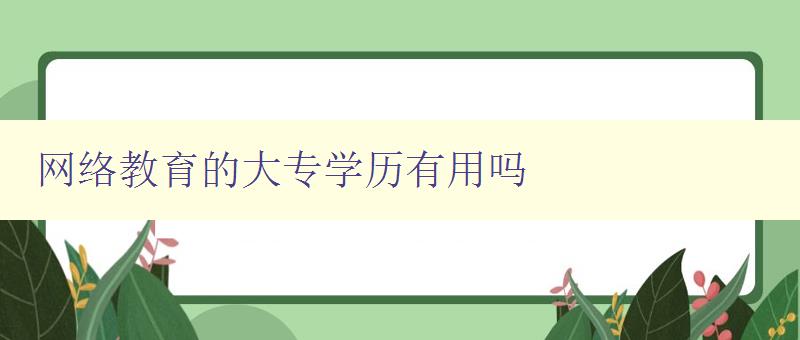 网络教育的大专学历有用吗